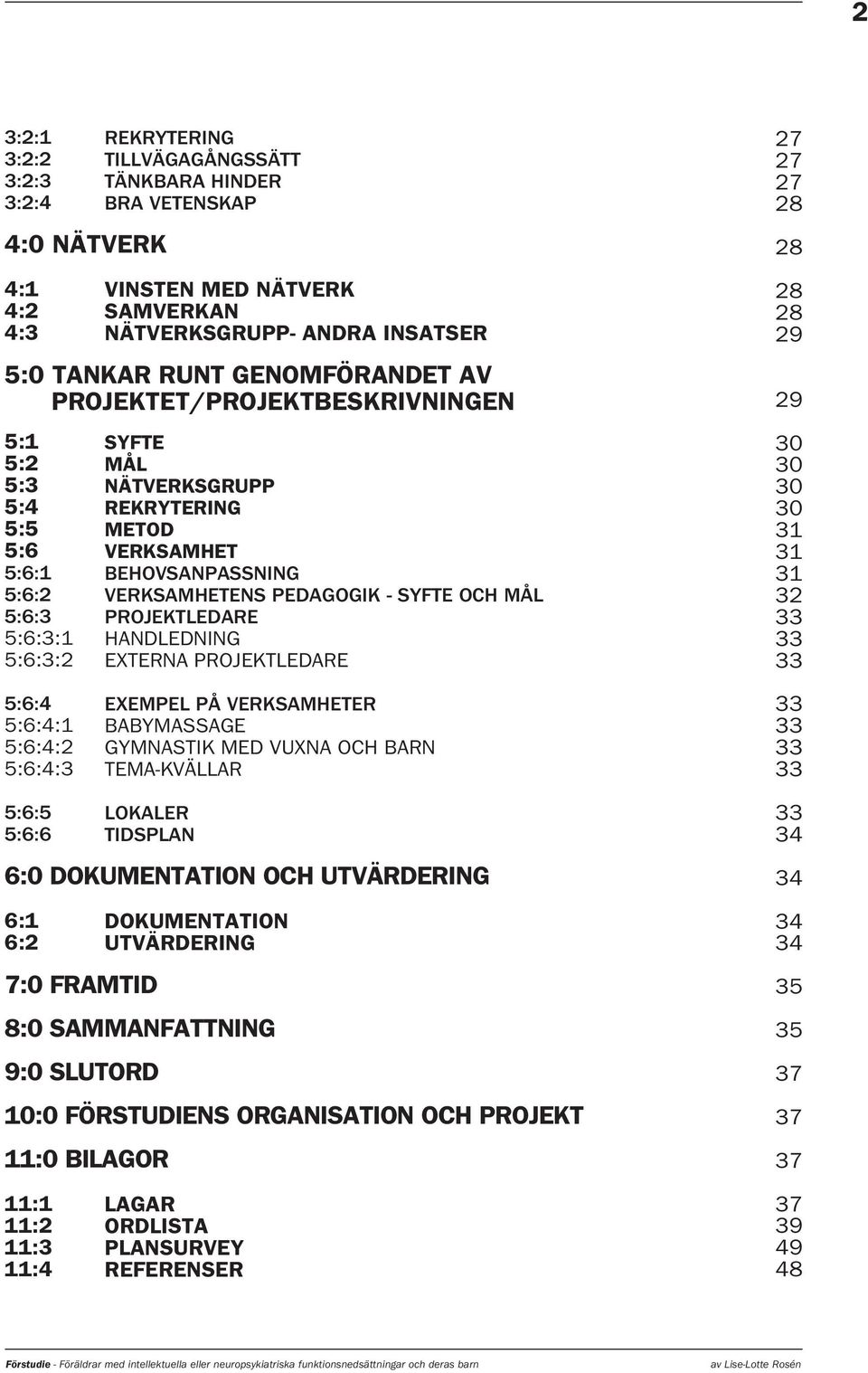 2

3:2:1 REKRYTERING 27
3:2:2 TILLVÄGAGÅNGSSÄTT 27
3:2:3 TÄNKBARA HINDER 27
3:2:4 BRA VETENSKAP 28

4:0 NÄTVERK 28

4:1 VINSTEN MED NÄTVERK 28
4:2 SAMVERKAN 28
4:3 NÄTVERKSGRUPP- ANDRA INSATSER 29

5:0 TANKAR RUNT GENOMFÖRANDET AV PROJEKTET/PROJEKTBESKRIVNINGEN 29

5:1 SYFTE 30
5:2 MÅL 30
5:3 NÄTVERKSGRUPP 30
5:4 REKRYTERING 30
5:5 METOD 31
5:6 VERKSAMHET 31
5:6:1 BEHOVSANPASSNING 31
5:6:2 VERKSAMHETENS PEDAGOGIK - SYFTE OCH MÅL 32
5:6:3 PROJEKTLEDARE 33
5:6:3:1 HANDLEDNING 33
5:6:3:2 EXTERNA PROJEKTLEDARE 33

5:6:4 EXEMPEL PÅ VERKSAMHETER 33
5:6:4:1 BABYMASSAGE 33
5:6:4:2 GYMNASTIK MED VUXNA OCH BARN 33
5:6:4:3 TEMA-KVÄLLAR 33

5:6:5 LOKALER 33
5:6:6 TIDSPLAN 34

6:0 DOKUMENTATION OCH UTVÄRDERING 34

6:1 DOKUMENTATION 34
6:2 UTVÄRDERING 34

7:0 FRAMTID 35

8:0 SAMMANFATTNING 35

9:0 SLUTORD 37

10:0 FÖRSTUDIENS ORGANISATION OCH PROJEKT 37

11:0 BILAGOR 37

11:1 LAGAR 37
11:2 ORDLISTA 39
11:3 PLANSURVEY 49
11:4 REFERENSER 48

Förstudie - Föräldrar med intellektuella eller neuropsykiatriska funktionsnedsättningar och deras barn av Lise-Lotte Rosén